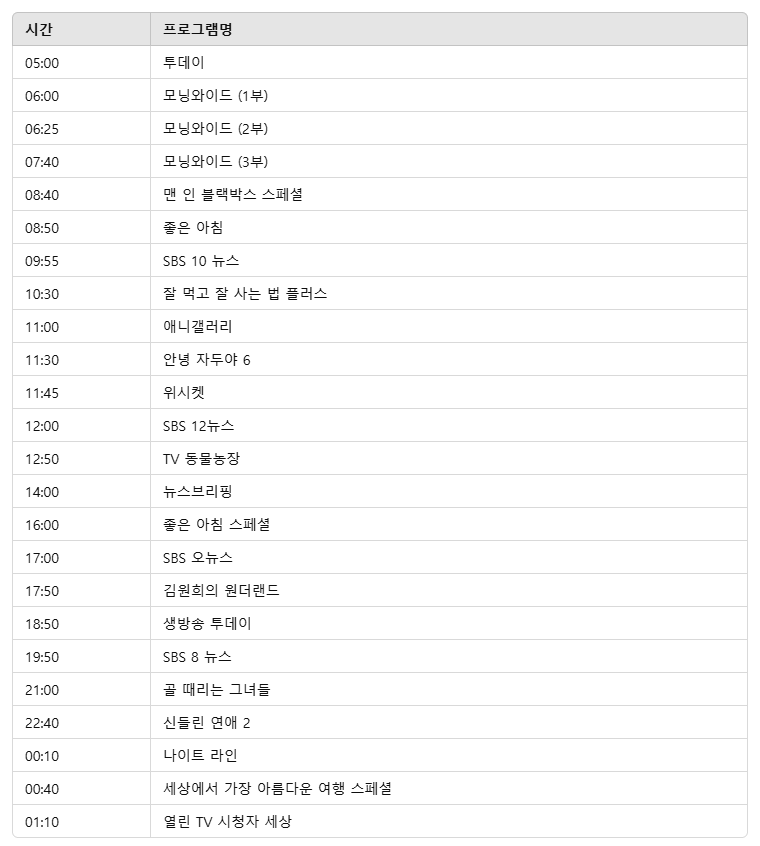 | 시간 | 프로그램명 |
|---|---|
| 05:00 | 투데이 |
| 06:00 | 모닝와이드 (1부) |
| 06:25 | 모닝와이드 (2부) |
| 07:40 | 모닝와이드 (3부) |
| 08:40 | 맨 인 블랙박스 스페셜 |
| 08:50 | 좋은 아침 |
| 09:55 | SBS 10 뉴스 |
| 10:30 | 잘 먹고 잘 사는 법 플러스 |
| 11:00 | 애니갤러리 |
| 11:30 | 안녕 자두야 6 |
| 11:45 | 위시켓 |
| 12:00 | SBS 12뉴스 |
| 12:50 | TV 동물농장 |
| 14:00 | 뉴스브리핑 |
| 16:00 | 좋은 아침 스페셜 |
| 17:00 | SBS 오뉴스 |
| 17:50 | 김원희의 원더랜드 |
| 18:50 | 생방송 투데이 |
| 19:50 | SBS 8 뉴스 |
| 21:00 | 골 때리는 그녀들 |
| 22:40 | 신들린 연애 2 |
| 00:10 | 나이트 라인 |
| 00:40 | 세상에서 가장 아름다운 여행 스페셜 |
| 01:10 | 열린 TV 시청자 세상 |